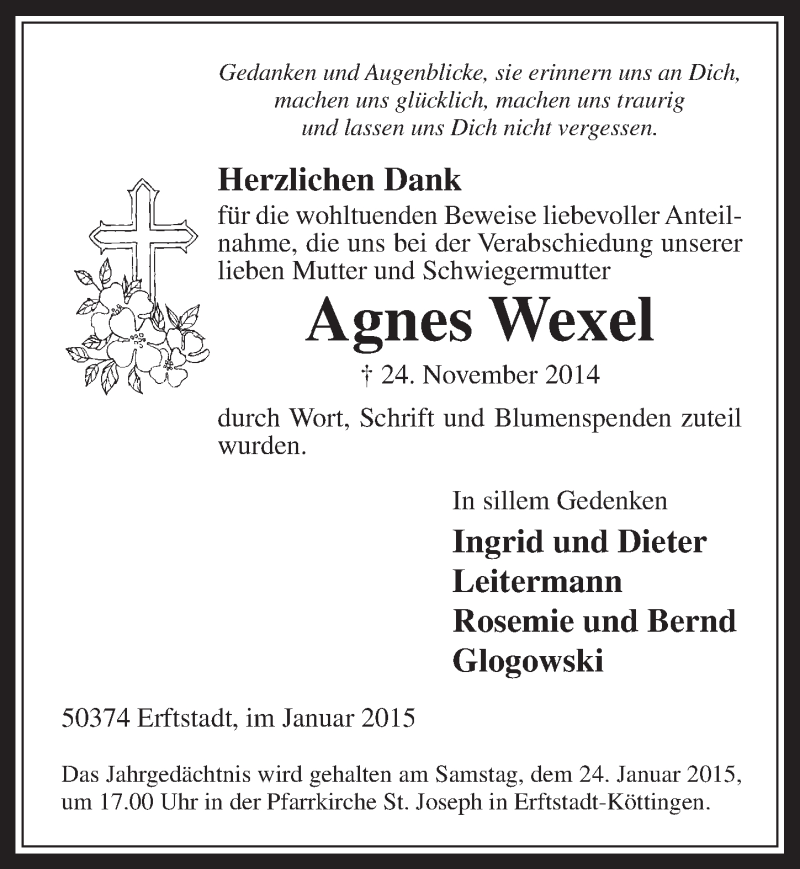 Gedanken und Augenblicke, sie erinnern uns an Dich,
machen uns glücklich, machen uns traurig
und lassen uns Dich nicht vergessen.

Herzlichen Dank

für die wohltuenden Beweise liebevoller Anteilnahme, die uns bei der Verabschiedung unserer lieben Mutter und Schwiegermutter

Agnes Wexel

† 24. November 2014

durch Wort, Schrift und Blumenspenden zuteil wurden.

In sillem Gedenken

Ingrid und Dieter Leitermann
Rosemie und Bernd Glogowski

50374 Erftstadt, im Januar 2015

Das Jahrgedächtnis wird gehalten am Samstag, dem 24. Januar 2015, um 17.00 Uhr in der Pfarrkirche St. Joseph in Erftstadt-Köttingen.